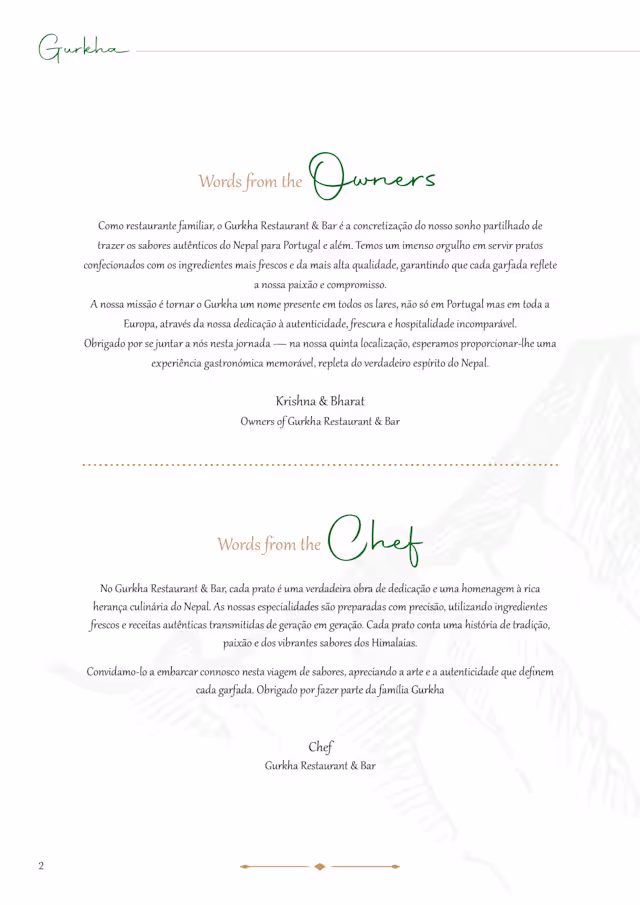 Gurkha

Words from the Owners

Como restaurante familiar, o Gurkha Restaurant & Bar é a concretização do nosso sonho partilhado de trazer os sabores autênticos do Nepal para Portugal e além. Temos um imenso orgulho em servir pratos confecionados com os ingredientes mais frescos e da mais alta qualidade, garantindo que cada garfada reflete a nossa paixão e compromisso.
A nossa missão é tornar o Gurkha um nome presente em todos os lares, não só em Portugal mas em toda a Europa, através da nossa dedicação à autenticidade, frescura e hospitalidade incomparável.
Obrigado por se juntar a nós nesta jornada — na nossa quinta localização, esperamos proporcionar-lhe uma experiência gastronómica memorável, repleta do verdadeiro espírito do Nepal.

Krishna & Bharat
Owners of Gurkha Restaurant & Bar

Words from the Chef

No Gurkha Restaurant & Bar, cada prato é uma verdadeira obra de dedicação e uma homenagem à rica herança culinária do Nepal. As nossas especialidades são preparadas com precisão, utilizando ingredientes frescos e receitas autênticas transmitidas de geração em geração. Cada prato conta uma história de tradição, paixão e dos vibrantes sabores dos Himalaias.

Convidamo-lo a embarcar connosco nesta viagem de sabores, apreciando a arte e a autenticidade que definem cada garfada. Obrigado por fazer parte da família Gurkha

Chef
Gurkha Restaurant & Bar

2